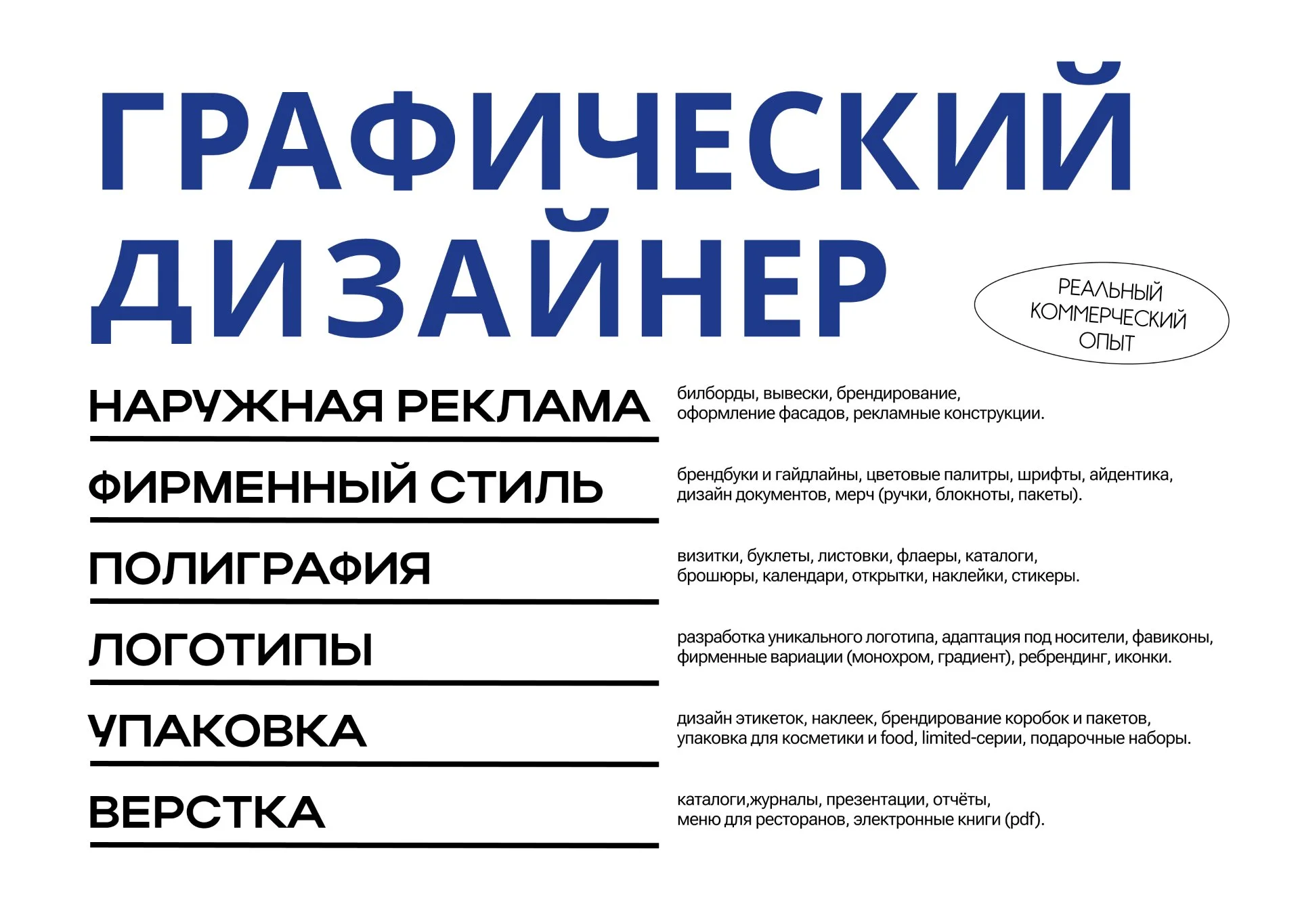 ГРАФИЧЕСКИЙ ДИЗАЙНЕР

РЕАЛЬНЫЙ КОММЕРЧЕСКИЙ ОПЫТ

НАРУЖНАЯ РЕКЛАМА

билборды, вывески, брендирование, оформление фасадов, рекламные конструкции.

ФИРМЕННЫЙ СТИЛЬ

брендбуки и гайдлайны, цветовые палитры, шрифты, айдентика, дизайн документов, мерч (ручки, блокноты, пакеты).

ПОЛИГРАФИЯ

визитки, буклеты, листовки, флаеры, каталоги, брошюры, календари, открытки, наклейки, стикеры.

ЛОГОТИПЫ

разработка уникального логотипа, адаптация под носители, фавиконы, фирменные вариации (монохром, градиент), ребрендинг, иконки.

УПАКОВКА

дизайн этикеток, наклеек, брендирование коробок и пакетов, упаковка для косметики и food, limited-серии, подарочные наборы.

ВЕРСТКА

каталоги,журналы, презентации, отчёты, меню для ресторанов, электронные книги (pdf).